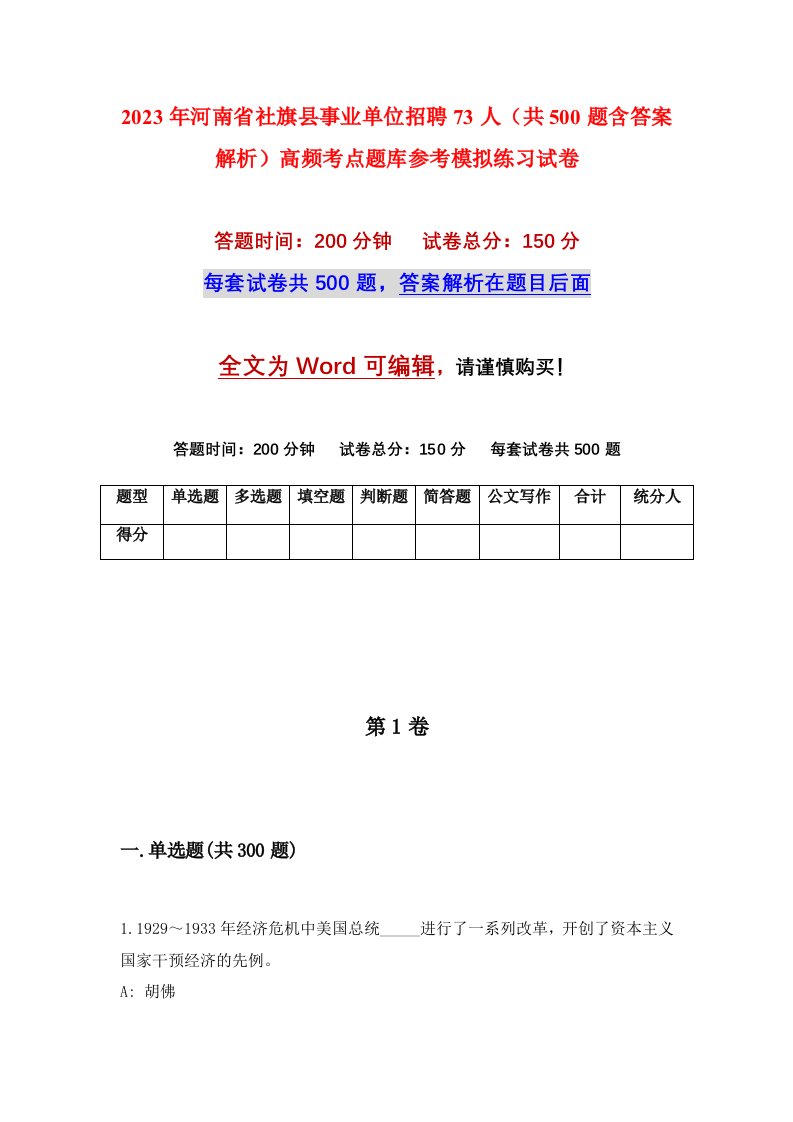 2023年河南省社旗县事业单位招聘73人（共500题含答案解析）高频考点题库参考模拟练习试卷

答题时间：200分钟　试卷总分：150分

每套试卷共500题，答案解析在题目后面

全文为Word可编辑，请谨慎购买！

答题时间：200分钟　试卷总分：150分　每套试卷共500题

| 题型 | 单选题 | 多选题 | 填空题 | 判断题 | 简答题 | 公文写作 | 合计 | 统分人 |
|---|---|---|---|---|---|---|---|---|
| 得分 | | | | | | | | |

第1卷

一.单选题(共300题)

1.1929～1933年经济危机中美国总统_____进行了一系列改革，开创了资本主义国家干预经济的先例。

A: 胡佛